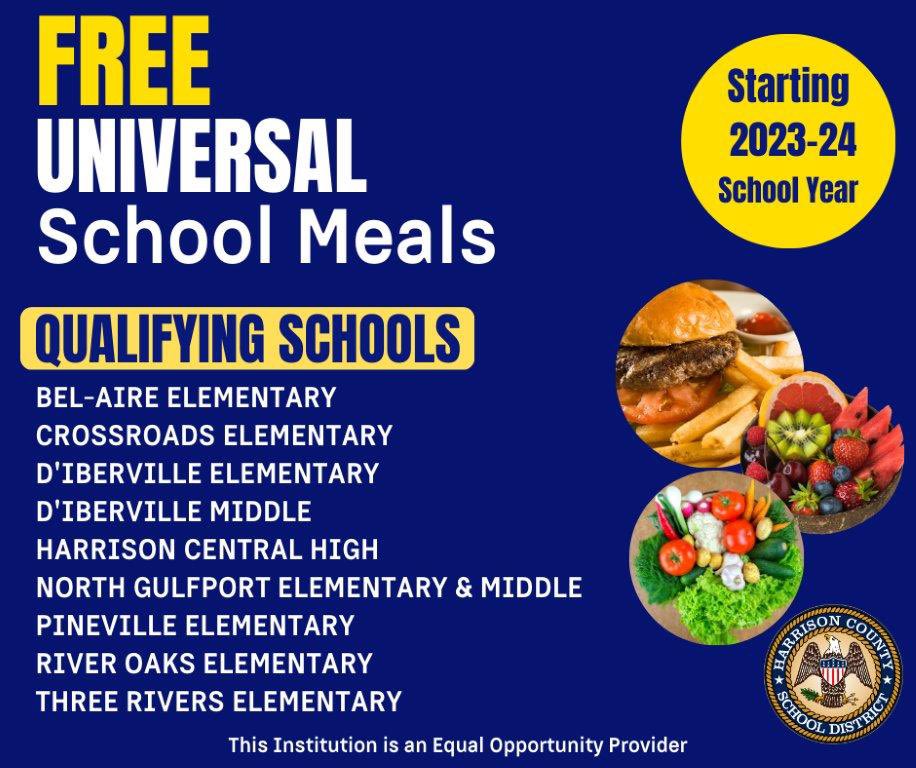 FREE
UNIVERSAL
School Meals

Starting
2023-24
School Year

QUALIFYING SCHOOLS
BEL-AIRE ELEMENTARY
CROSSROADS ELEMENTARY
D'IBERVILLE ELEMENTARY
D'IBERVILLE MIDDLE
HARRISON CENTRAL HIGH
NORTH GULFPORT ELEMENTARY & MIDDLE
PINEVILLE ELEMENTARY
RIVER OAKS ELEMENTARY
THREE RIVERS ELEMENTARY

HARRISON COUNTY SCHOOL DISTRICT

This Institution is an Equal Opportunity Provider